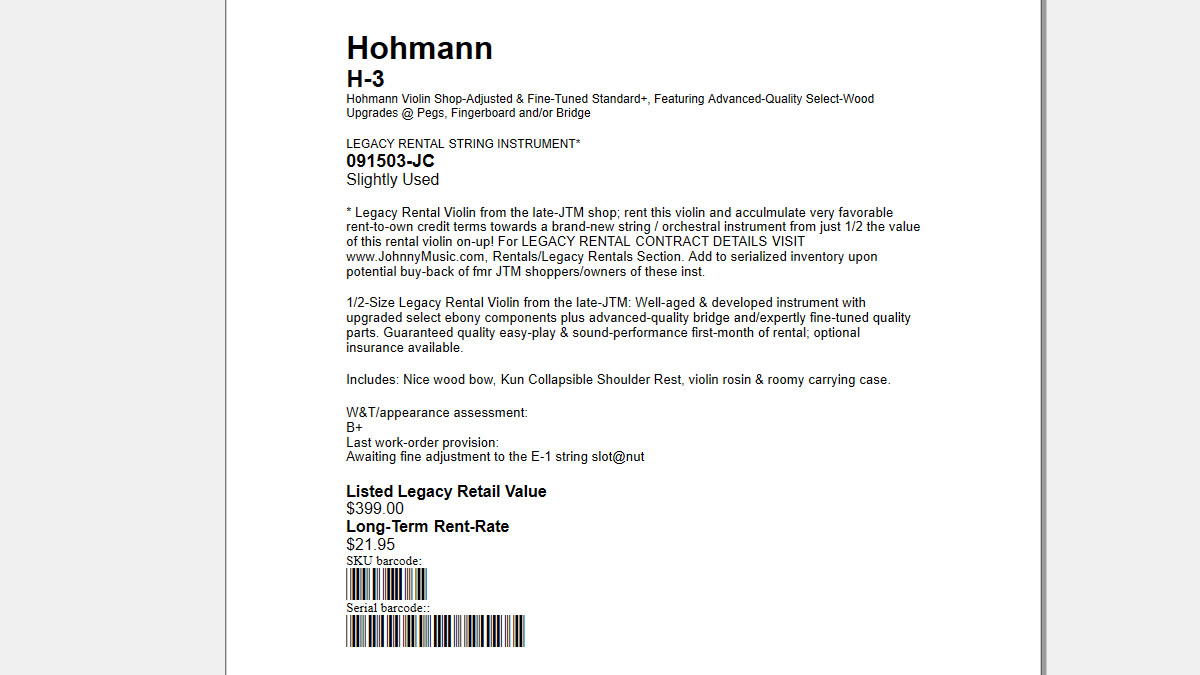 Hohmann
H-3
Hohmann Violin Shop-Adjusted & Fine-Tuned Standard+, Featuring Advanced-Quality Select-Wood Upgrades @ Pegs, Fingerboard and/or Bridge

LEGACY RENTAL STRING INSTRUMENT*
091503-JC
Slightly Used

* Legacy Rental Violin from the late-JTM shop; rent this violin and acculmulate very favorable rent-to-own credit terms towards a brand-new string / orchestral instrument from just 1/2 the value of this rental violin on-up! For LEGACY RENTAL CONTRACT DETAILS VISIT www.JohnnyMusic.com, Rentals/Legacy Rentals Section. Add to serialized inventory upon potential buy-back of fmr JTM shoppers/owners of these inst.

1/2-Size Legacy Rental Violin from the late-JTM: Well-aged & developed instrument with upgraded select ebony components plus advanced-quality bridge and/expertly fine-tuned quality parts. Guaranteed quality easy-play & sound-performance first-month of rental; optional insurance available.

Includes: Nice wood bow, Kun Collapsible Shoulder Rest, violin rosin & roomy carrying case.

W&T/appearance assessment:
B+
Last work-order provision:
Awaiting fine adjustment to the E-1 string slot@nut

Listed Legacy Retail Value
$399.00
Long-Term Rent-Rate
$21.95
SKU barcode:
Serial barcode::